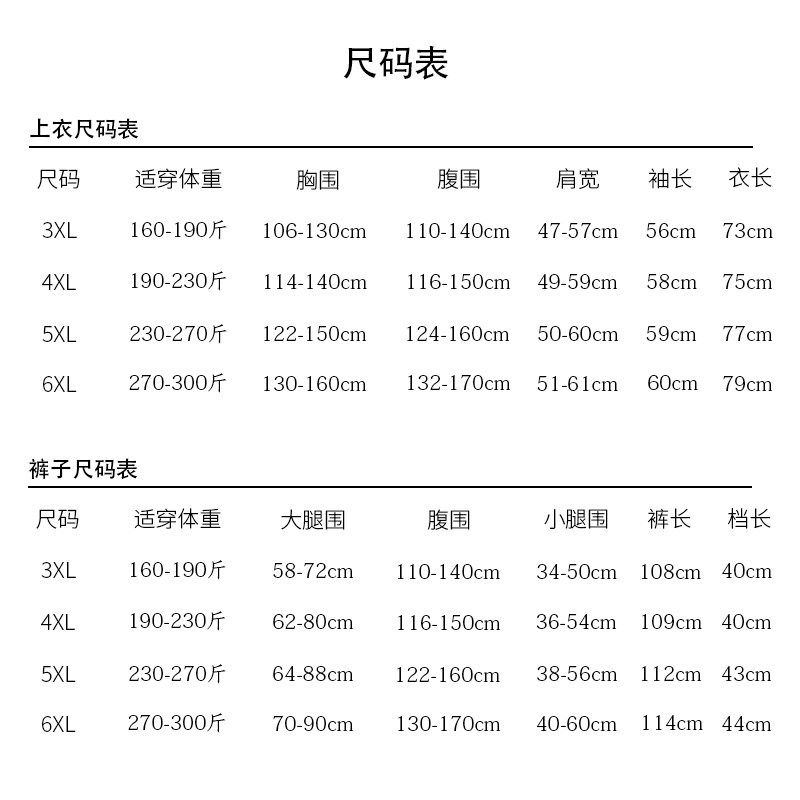 尺码表

上衣尺码表

| 尺码 | 适穿体重 | 胸围 | 腹围 | 肩宽 | 袖长 | 衣长 |
|---|---|---|---|---|---|---|
| 3XL | 160-190斤 | 106-130cm | 110-140cm | 47-57cm | 56cm | 73cm |
| 4XL | 190-230斤 | 114-140cm | 116-150cm | 49-59cm | 58cm | 75cm |
| 5XL | 230-270斤 | 122-150cm | 124-160cm | 50-60cm | 59cm | 77cm |
| 6XL | 270-300斤 | 130-160cm | 132-170cm | 51-61cm | 60cm | 79cm |

裤子尺码表

| 尺码 | 适穿体重 | 大腿围 | 腹围 | 小腿围 | 裤长 | 档长 |
|---|---|---|---|---|---|---|
| 3XL | 160-190斤 | 58-72cm | 110-140cm | 34-50cm | 108cm | 40cm |
| 4XL | 190-230斤 | 62-80cm | 116-150cm | 36-54cm | 109cm | 40cm |
| 5XL | 230-270斤 | 64-88cm | 122-160cm | 38-56cm | 112cm | 43cm |
| 6XL | 270-300斤 | 70-90cm | 130-170cm | 40-60cm | 114cm | 44cm |